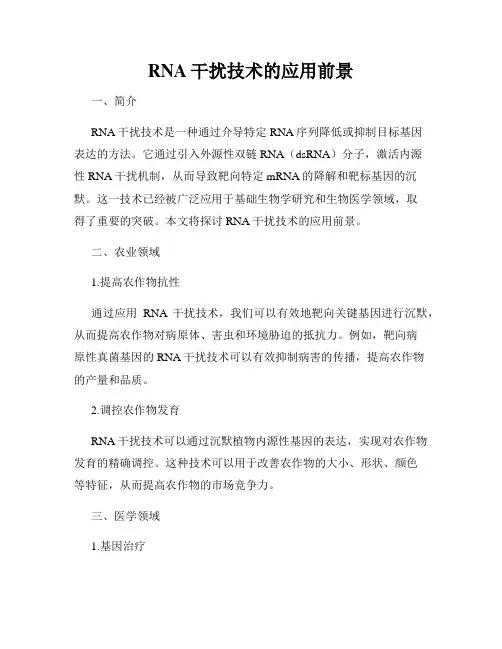 RNA 干扰技术的应用前景

一、简介

RNA 干扰技术是一种通过介导特定 RNA 序列降低或抑制目标基因表达的方法。它通过引入外源性双链 RNA（dsRNA）分子，激活内源性 RNA 干扰机制，从而导致靶向特定 mRNA 的降解和靶标基因的沉默。这一技术已经被广泛应用于基础生物学研究和生物医学领域，取得了重要的突破。本文将探讨 RNA 干扰技术的应用前景。

二、农业领域

1.提高农作物抗性

通过应用 RNA 干扰技术，我们可以有效地靶向关键基因进行沉默，从而提高农作物对病原体、害虫和环境胁迫的抵抗力。例如，靶向病原性真菌基因的 RNA 干扰技术可以有效抑制病害的传播，提高农作物的产量和品质。

2.调控农作物发育

RNA 干扰技术可以通过沉默植物内源性基因的表达，实现对农作物发育的精确调控。这种技术可以用于改善农作物的大小、形状、颜色等特征，从而提高农作物的市场竞争力。

三、医学领域

1.基因治疗